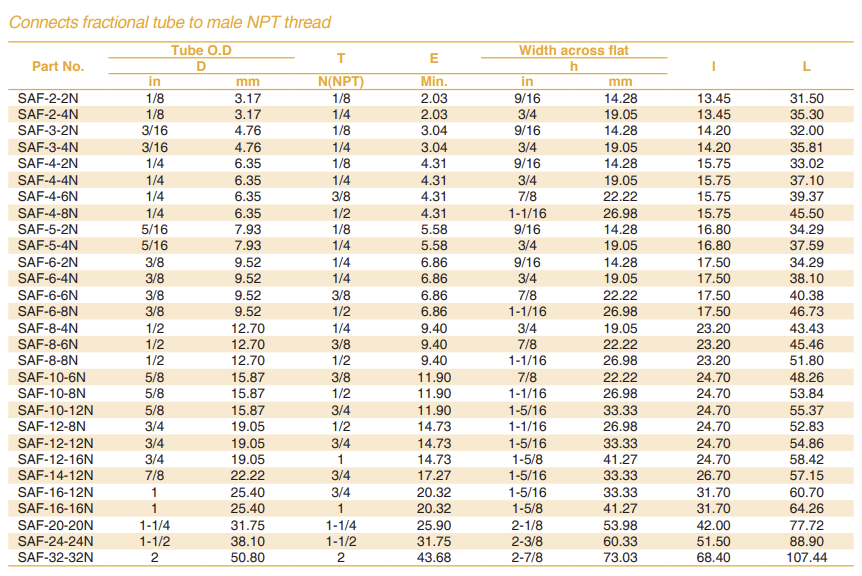 Connects fractional tube to male NPT thread

| Part No. | Tube O.D D in | Tube O.D D mm | T N(NPT) | E Min. | Width across flat h in | Width across flat h mm | I | L |
|---|---|---|---|---|---|---|---|---|
| SAF-2-2N | 1/8 | 3.17 | 1/8 | 2.03 | 9/16 | 14.28 | 13.45 | 31.50 |
| SAF-2-4N | 1/8 | 3.17 | 1/4 | 2.03 | 3/4 | 19.05 | 13.45 | 35.30 |
| SAF-3-2N | 3/16 | 4.76 | 1/8 | 3.04 | 9/16 | 14.28 | 14.20 | 32.00 |
| SAF-3-4N | 3/16 | 4.76 | 1/4 | 3.04 | 3/4 | 19.05 | 14.20 | 35.81 |
| SAF-4-2N | 1/4 | 6.35 | 1/8 | 4.31 | 9/16 | 14.28 | 15.75 | 33.02 |
| SAF-4-4N | 1/4 | 6.35 | 1/4 | 4.31 | 3/4 | 19.05 | 15.75 | 37.10 |
| SAF-4-6N | 1/4 | 6.35 | 3/8 | 4.31 | 7/8 | 22.22 | 15.75 | 39.37 |
| SAF-4-8N | 1/4 | 6.35 | 1/2 | 4.31 | 1-1/16 | 26.98 | 15.75 | 45.50 |
| SAF-5-2N | 5/16 | 7.93 | 1/8 | 5.58 | 9/16 | 14.28 | 16.80 | 34.29 |
| SAF-5-4N | 5/16 | 7.93 | 1/4 | 5.58 | 3/4 | 19.05 | 16.80 | 37.59 |
| SAF-6-2N | 3/8 | 9.52 | 1/4 | 6.86 | 9/16 | 14.28 | 17.50 | 34.29 |
| SAF-6-4N | 3/8 | 9.52 | 1/4 | 6.86 | 3/4 | 19.05 | 17.50 | 38.10 |
| SAF-6-6N | 3/8 | 9.52 | 3/8 | 6.86 | 7/8 | 22.22 | 17.50 | 40.38 |
| SAF-6-8N | 3/8 | 9.52 | 1/2 | 6.86 | 1-1/16 | 26.98 | 17.50 | 46.73 |
| SAF-8-4N | 1/2 | 12.70 | 1/4 | 9.40 | 3/4 | 19.05 | 23.20 | 43.43 |
| SAF-8-6N | 1/2 | 12.70 | 3/8 | 9.40 | 7/8 | 22.22 | 23.20 | 45.46 |
| SAF-8-8N | 1/2 | 12.70 | 1/2 | 9.40 | 1-1/16 | 26.98 | 23.20 | 51.80 |
| SAF-10-6N | 5/8 | 15.87 | 3/8 | 11.90 | 7/8 | 22.22 | 24.70 | 48.26 |
| SAF-10-8N | 5/8 | 15.87 | 1/2 | 11.90 | 1-1/16 | 26.98 | 24.70 | 53.84 |
| SAF-10-12N | 5/8 | 15.87 | 3/4 | 11.90 | 1-5/16 | 33.33 | 24.70 | 55.37 |
| SAF-12-8N | 3/4 | 19.05 | 1/2 | 14.73 | 1-1/16 | 26.98 | 24.70 | 52.83 |
| SAF-12-12N | 3/4 | 19.05 | 3/4 | 14.73 | 1-5/16 | 33.33 | 24.70 | 54.86 |
| SAF-12-16N | 3/4 | 19.05 | 1 | 14.73 | 1-5/8 | 41.27 | 24.70 | 58.42 |
| SAF-14-12N | 7/8 | 22.22 | 3/4 | 17.27 | 1-5/16 | 33.33 | 26.70 | 57.15 |
| SAF-16-12N | 1 | 25.40 | 3/4 | 20.32 | 1-5/16 | 33.33 | 31.70 | 60.70 |
| SAF-16-16N | 1 | 25.40 | 1 | 20.32 | 1-5/8 | 41.27 | 31.70 | 64.26 |
| SAF-20-20N | 1-1/4 | 31.75 | 1-1/4 | 25.90 | 2-1/8 | 53.98 | 42.00 | 77.72 |
| SAF-24-24N | 1-1/2 | 38.10 | 1-1/2 | 31.75 | 2-3/8 | 60.33 | 51.50 | 88.90 |
| SAF-32-32N | 2 | 50.80 | 2 | 43.68 | 2-7/8 | 73.03 | 68.40 | 107.44 |